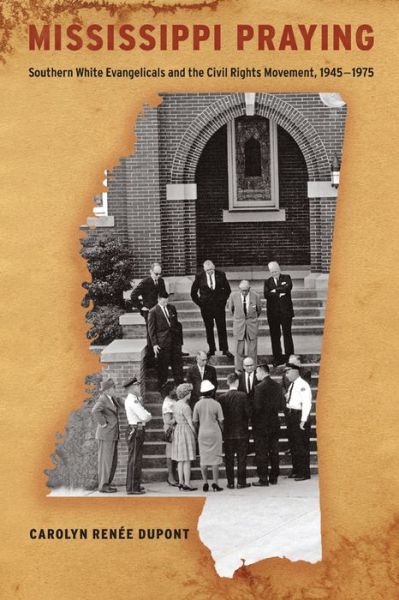 MISSISSIPPI PRAYING

Southern White Evangelicals and the Civil Rights Movement, 1945–1975

CAROLYN RENÉE DUPONT